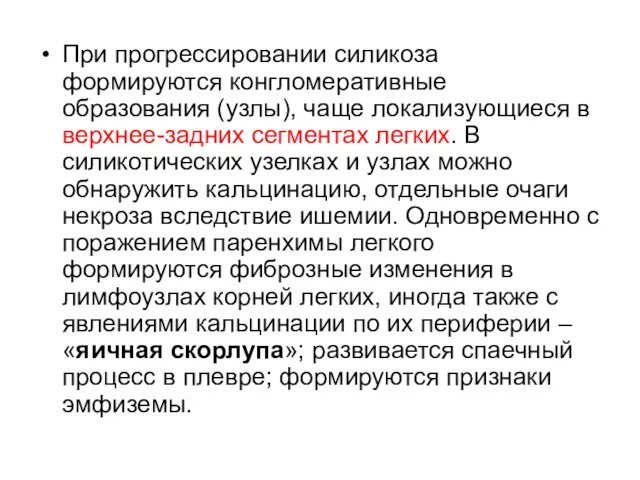 • При прогрессировании силикоза формируются конгломеративные образования (узлы), чаще локализующиеся в верхнее-задних сегментах легких. В силикотических узелках и узлах можно обнаружить кальцинацию, отдельные очаги некроза вследствие ишемии. Одновременно с поражением паренхимы легкого формируются фиброзные изменения в лимфоузлах корней легких, иногда также с явлениями кальцинации по их периферии – «яичная скорлупа»; развивается спаечный процесс в плевре; формируются признаки эмфиземы.